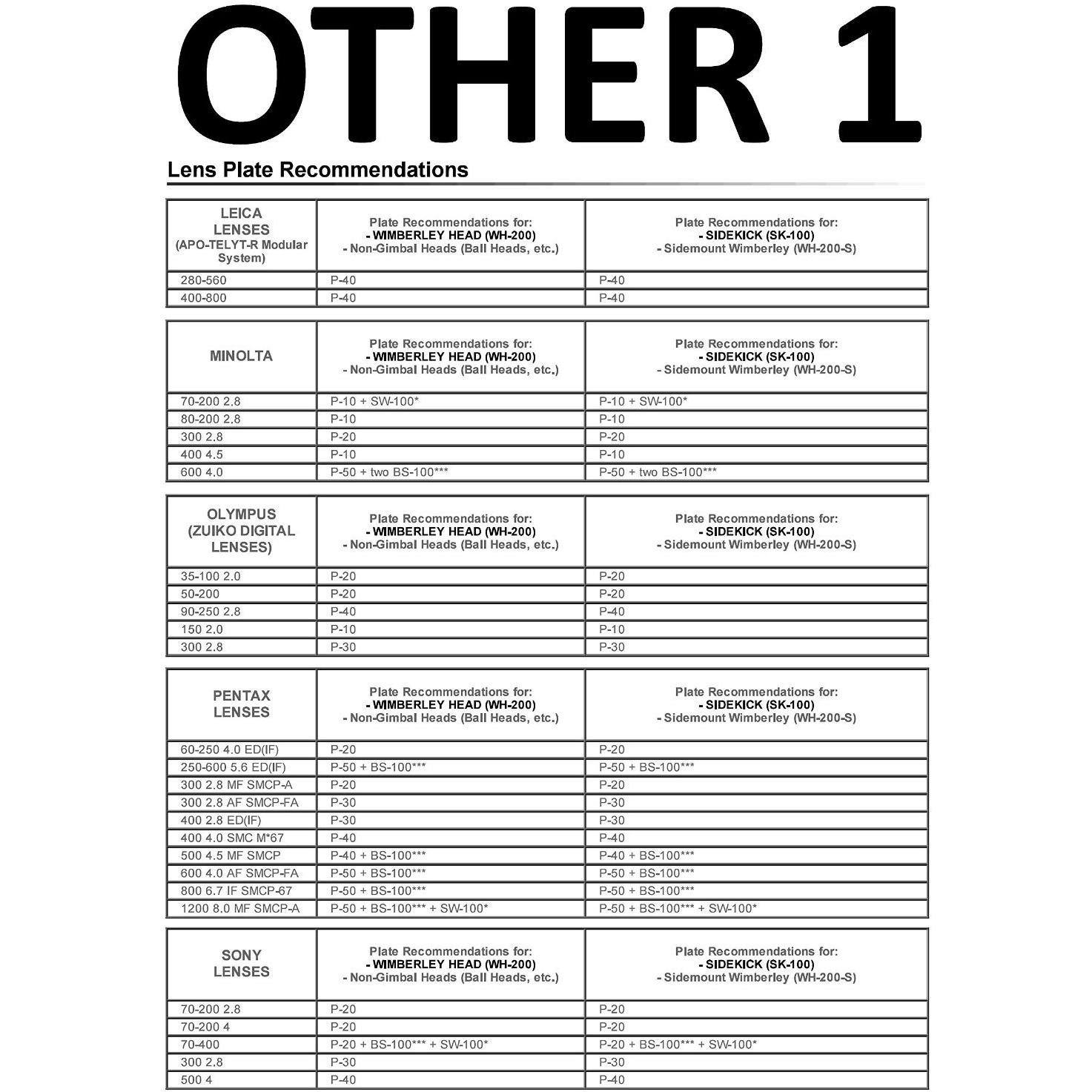 OTHER 1

Lens Plate Recommendations

| LEICA LENSES (APO-TELYT-R Modular System) | Plate Recommendations for: - WIMBERLEY HEAD (WH-200) - Non-Gimbal Heads (Ball Heads, etc.) | Plate Recommendations for: - SIDEKICK (SK-100) - Sidemount Wimberley (WH-200-S) |
|---|---|---|
| 280-560 | P-40 | P-40 |
| 400-800 | P-40 | P-40 |

| MINOLTA | Plate Recommendations for: - WIMBERLEY HEAD (WH-200) - Non-Gimbal Heads (Ball Heads, etc.) | Plate Recommendations for: - SIDEKICK (SK-100) - Sidemount Wimberley (WH-200-S) |
|---|---|---|
| 70-200 2.8 | P-10 + SW-100* | P-10 + SW-100* |
| 80-200 2.8 | P-10 | P-10 |
| 300 2.8 | P-20 | P-20 |
| 400 4.5 | P-10 | P-10 |
| 600 4.0 | P-50 + two BS-100*** | P-50 + two BS-100*** |

| OLYMPUS (ZUIKO DIGITAL LENSES) | Plate Recommendations for: - WIMBERLEY HEAD (WH-200) - Non-Gimbal Heads (Ball Heads, etc.) | Plate Recommendations for: - SIDEKICK (SK-100) - Sidemount Wimberley (WH-200-S) |
|---|---|---|
| 35-100 2.0 | P-20 | P-20 |
| 50-200 | P-20 | P-20 |
| 90-250 2.8 | P-40 | P-40 |
| 150 2.0 | P-10 | P-10 |
| 300 2.8 | P-30 | P-30 |

| PENTAX LENSES | Plate Recommendations for: - WIMBERLEY HEAD (WH-200) - Non-Gimbal Heads (Ball Heads, etc.) | Plate Recommendations for: - SIDEKICK (SK-100) - Sidemount Wimberley (WH-200-S) |
|---|---|---|
| 60-250 4.0 ED(IF) | P-20 | P-20 |
| 250-600 5.6 ED(IF) | P-50 + BS-100*** | P-50 + BS-100*** |
| 300 2.8 MF SMCP-A | P-20 | P-20 |
| 300 2.8 AF SMCP-FA | P-30 | P-30 |
| 400 2.8 ED(IF) | P-30 | P-30 |
| 400 4.0 SMC M*67 | P-40 | P-40 |
| 500 4.5 MF SMCP | P-40 + BS-100*** | P-40 + BS-100*** |
| 600 4.0 AF SMCP-FA | P-50 + BS-100*** | P-50 + BS-100*** |
| 800 6.7 IF SMCP-67 | P-50 + BS-100*** | P-50 + BS-100*** |
| 1200 8.0 MF SMCP-A | P-50 + BS-100*** + SW-100* | P-50 + BS-100*** + SW-100* |

| SONY LENSES | Plate Recommendations for: - WIMBERLEY HEAD (WH-200) - Non-Gimbal Heads (Ball Heads, etc.) | Plate Recommendations for: - SIDEKICK (SK-100) - Sidemount Wimberley (WH-200-S) |
|---|---|---|
| 70-200 2.8 | P-20 | P-20 |
| 70-200 4 | P-20 | P-20 |
| 70-400 | P-20 + BS-100*** + SW-100* | P-20 + BS-100*** + SW-100* |
| 300 2.8 | P-30 | P-30 |
| 500 4 | P-40 | P-40 |